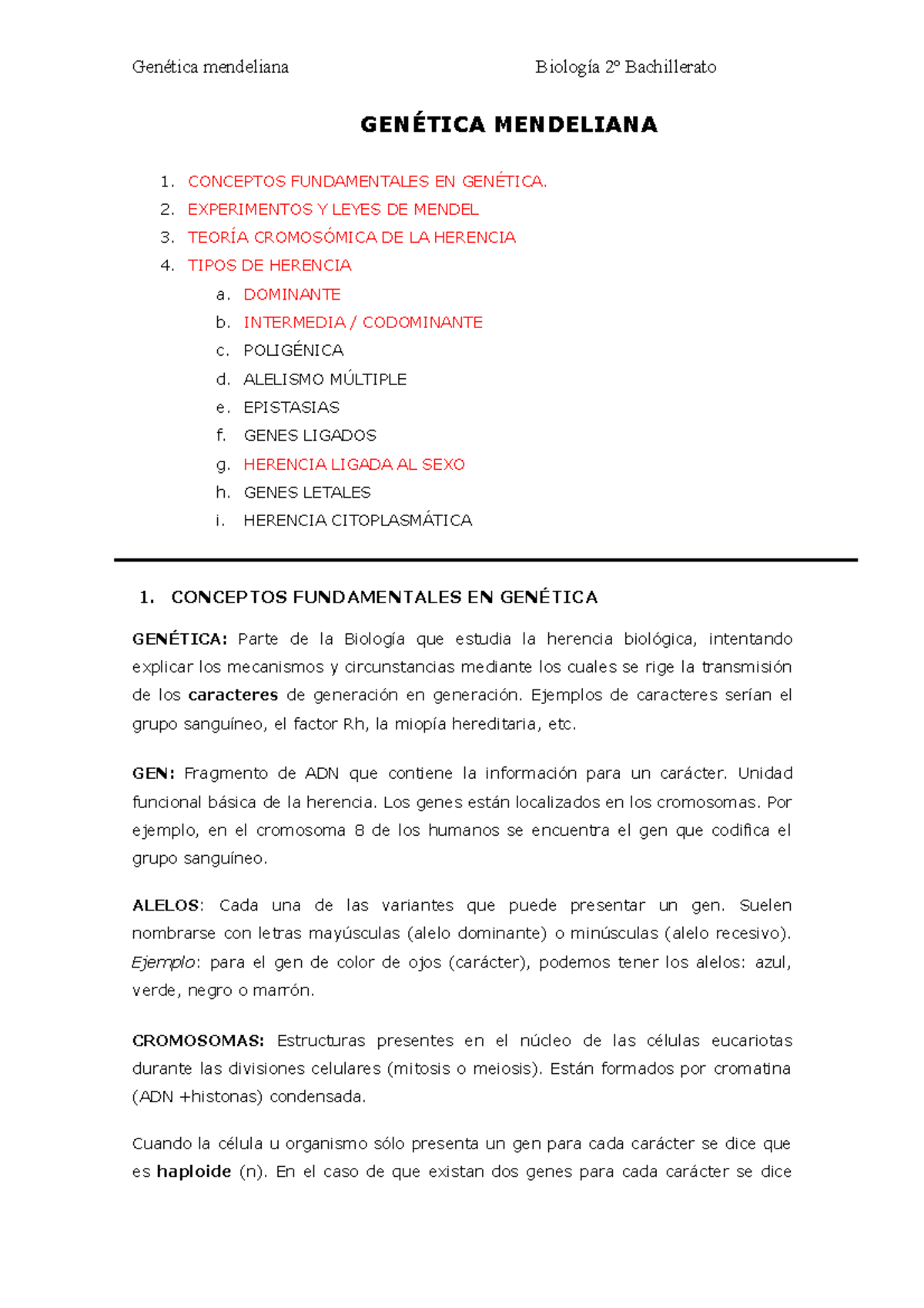 Genética mendeliana Biología 2º Bachillerato

GENÉTICA MENDELIANA

1. CONCEPTOS FUNDAMENTALES EN GENÉTICA.
2. EXPERIMENTOS Y LEYES DE MENDEL
3. TEORÍA CROMOSÓMICA DE LA HERENCIA
4. TIPOS DE HERENCIA
a. DOMINANTE
b. INTERMEDIA / CODOMINANTE
c. POLIGÉNICA
d. ALELISMO MÚLTIPLE
e. EPISTASIAS
f. GENES LIGADOS
g. HERENCIA LIGADA AL SEXO
h. GENES LETALES
i. HERENCIA CITOPLASMÁTICA

1. CONCEPTOS FUNDAMENTALES EN GENÉTICA

GENÉTICA: Parte de la Biología que estudia la herencia biológica, intentando explicar los mecanismos y circunstancias mediante los cuales se rige la transmisión de los caracteres de generación en generación. Ejemplos de caracteres serían el grupo sanguíneo, el factor Rh, la miopía hereditaria, etc.

GEN: Fragmento de ADN que contiene la información para un carácter. Unidad funcional básica de la herencia. Los genes están localizados en los cromosomas. Por ejemplo, en el cromosoma 8 de los humanos se encuentra el gen que codifica el grupo sanguíneo.

ALELOS: Cada una de las variantes que puede presentar un gen. Suelen nombrarse con letras mayúsculas (alelo dominante) o minúsculas (alelo recesivo). Ejemplo: para el gen de color de ojos (carácter), podemos tener los alelos: azul, verde, negro o marrón.

CROMOSOMAS: Estructuras presentes en el núcleo de las células eucariotas durante las divisiones celulares (mitosis o meiosis). Están formados por cromatina (ADN +histonas) condensada.

Cuando la célula u organismo sólo presenta un gen para cada carácter se dice que es haploide (n). En el caso de que existan dos genes para cada carácter se dice